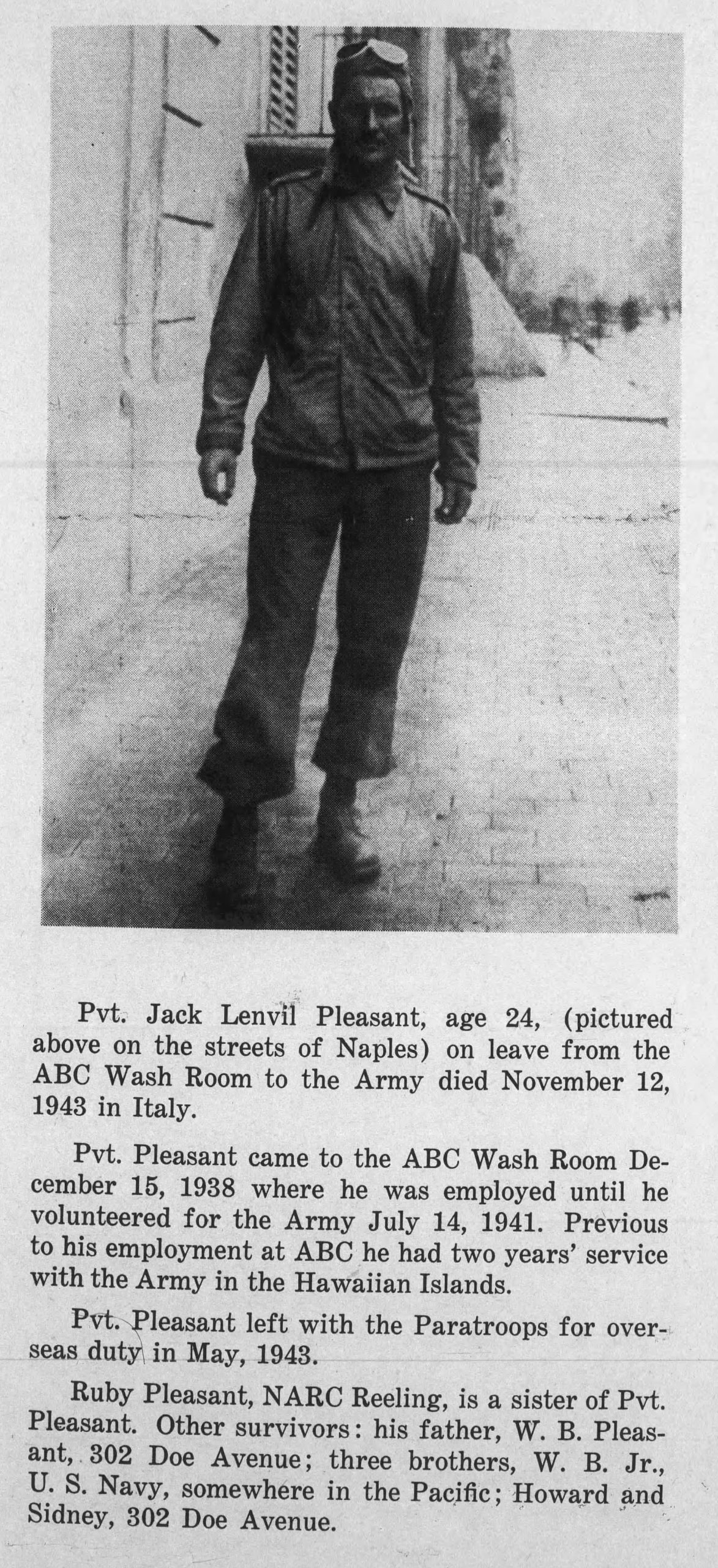 Pvt. Jack Lenvil Pleasant, age 24, (pictured above on the streets of Naples) on leave from the ABC Wash Room to the Army died November 12, 1943 in Italy.

Pvt. Pleasant came to the ABC Wash Room December 15, 1938 where he was employed until he volunteered for the Army July 14, 1941. Previous to his employment at ABC he had two years' service with the Army in the Hawaiian Islands.

Pvt. Pleasant left with the Paratroops for overseas duty in May, 1943.

Ruby Pleasant, NARC Reeling, is a sister of Pvt. Pleasant. Other survivors: his father, W. B. Pleasant, 302 Doe Avenue; three brothers, W. B. Jr., U. S. Navy, somewhere in the Pacific; Howard and Sidney, 302 Doe Avenue.